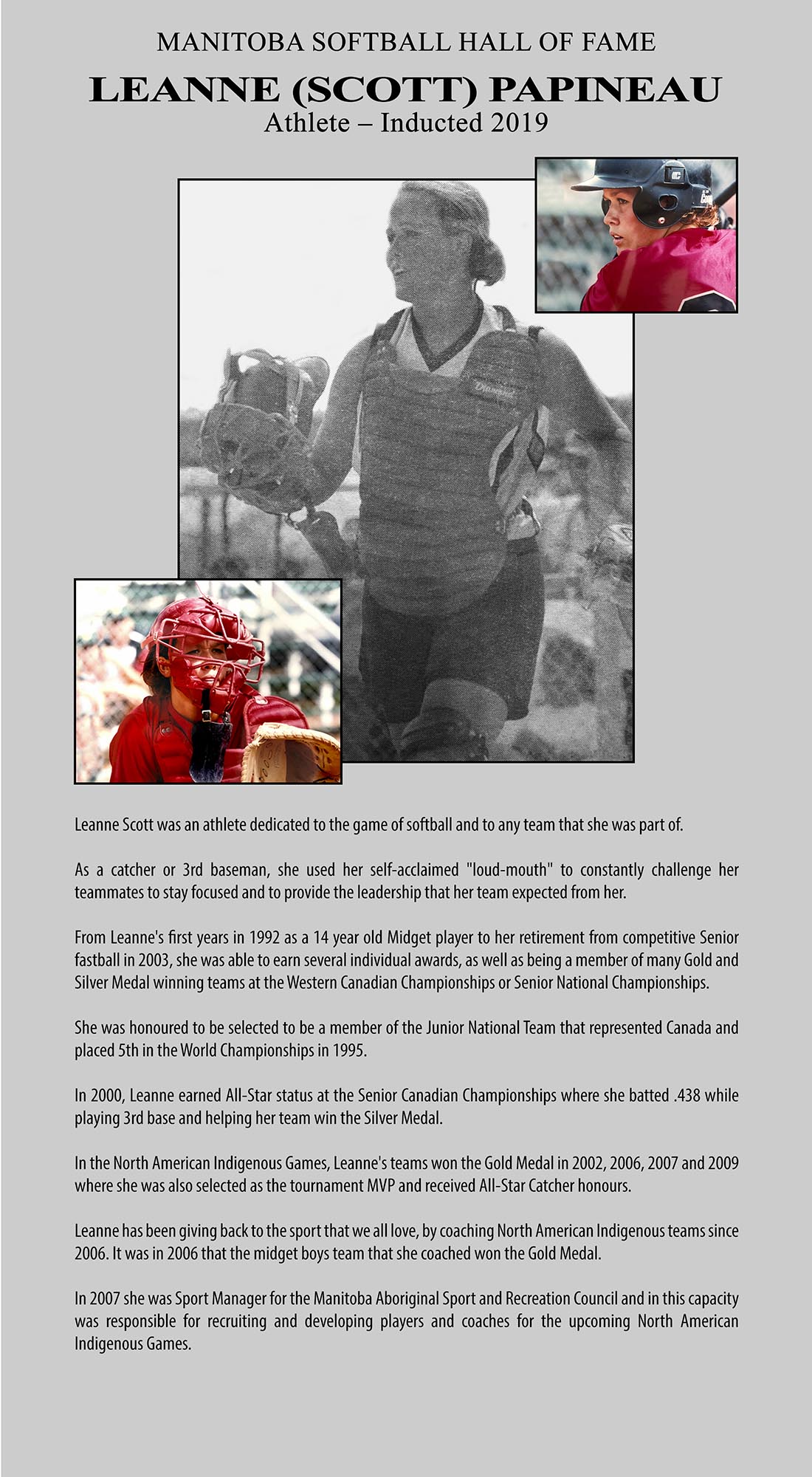 MANITOBA SOFTBALL HALL OF FAME

LEANNE (SCOTT) PAPINEAU

Athlete – Inducted 2019

Leanne Scott was an athlete dedicated to the game of softball and to any team that she was part of.

As a catcher or 3rd baseman, she used her self-acclaimed "loud-mouth" to constantly challenge her teammates to stay focused and to provide the leadership that her team expected from her.

From Leanne's first years in 1992 as a 14 year old Midget player to her retirement from competitive Senior fastball in 2003, she was able to earn several individual awards, as well as being a member of many Gold and Silver Medal winning teams at the Western Canadian Championships or Senior National Championships.

She was honoured to be selected to be a member of the Junior National Team that represented Canada and placed 5th in the World Championships in 1995.

In 2000, Leanne earned All-Star status at the Senior Canadian Championships where she batted .438 while playing 3rd base and helping her team win the Silver Medal.

In the North American Indigenous Games, Leanne's teams won the Gold Medal in 2002, 2006, 2007 and 2009 where she was also selected as the tournament MVP and received All-Star Catcher honours.

Leanne has been giving back to the sport that we all love, by coaching North American Indigenous teams since 2006. It was in 2006 that the midget boys team that she coached won the Gold Medal.

In 2007 she was Sport Manager for the Manitoba Aboriginal Sport and Recreation Council and in this capacity was responsible for recruiting and developing players and coaches for the upcoming North American Indigenous Games.